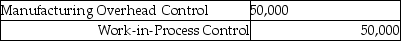 | Manufacturing Overhead Control | 50,000 |
|---|---|
| Work-in-Process Control | 50,000 |